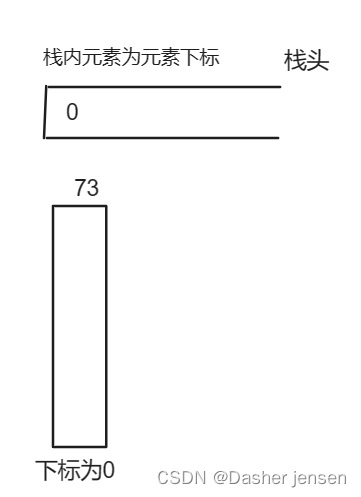 栈内元素为元素下标

栈头

0

73

下标为0

CSDN @Dasher jensen